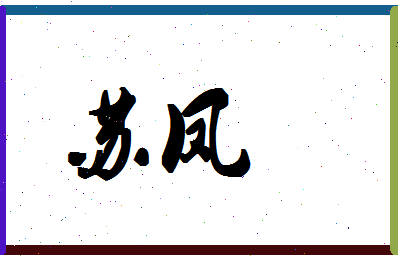 苏凤